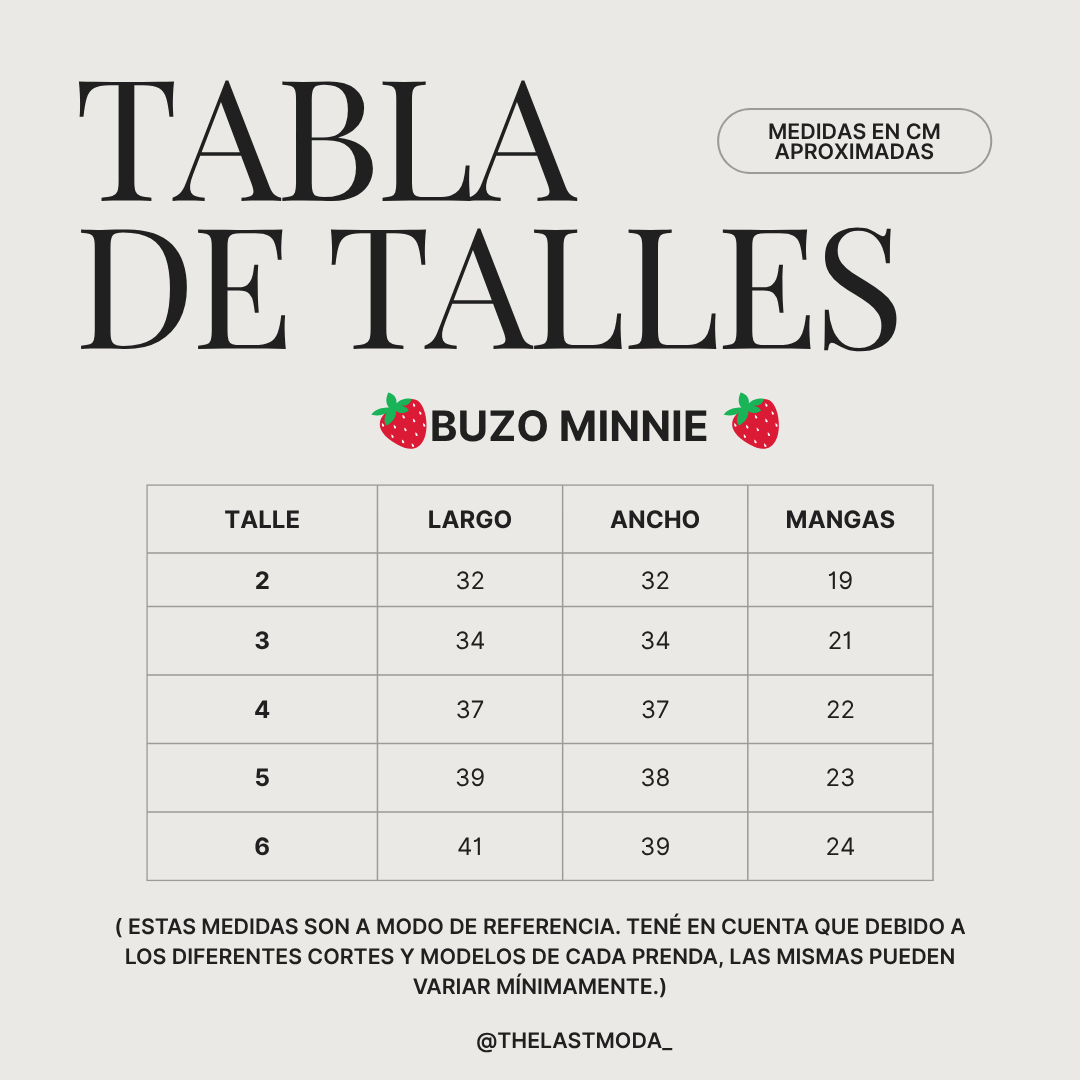 TABLA DE TALLES

MEDIDAS EN CM APROXIMADAS

🍓BUZO MINNIE 🍓

| TALLE | LARGO | ANCHO | MANGAS |
|---|---|---|---|
| 2 | 32 | 32 | 19 |
| 3 | 34 | 34 | 21 |
| 4 | 37 | 37 | 22 |
| 5 | 39 | 38 | 23 |
| 6 | 41 | 39 | 24 |

( ESTAS MEDIDAS SON A MODO DE REFERENCIA. TENÉ EN CUENTA QUE DEBIDO A LOS DIFERENTES CORTES Y MODELOS DE CADA PRENDA, LAS MISMAS PUEDEN VARIAR MÍNIMAMENTE.)

@THELASTMODA_